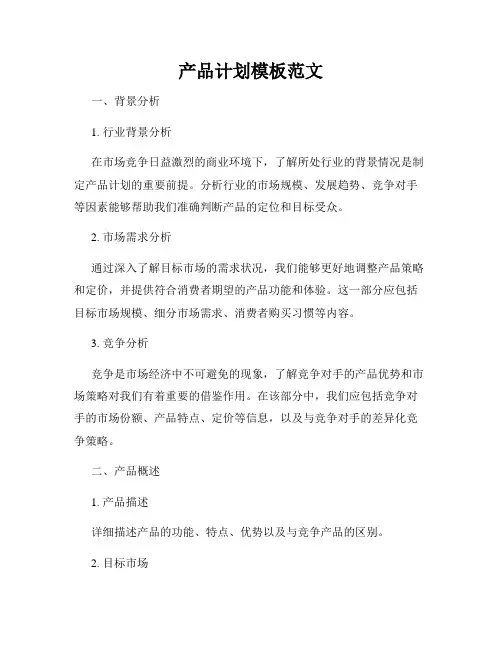 产品计划模板范文

一、背景分析

1. 行业背景分析

在市场竞争日益激烈的商业环境下，了解所处行业的背景情况是制定产品计划的重要前提。分析行业的市场规模、发展趋势、竞争对手等因素能够帮助我们准确判断产品的定位和目标受众。

2. 市场需求分析

通过深入了解目标市场的需求状况，我们能够更好地调整产品策略和定价，并提供符合消费者期望的产品功能和体验。这一部分应包括目标市场规模、细分市场需求、消费者购买习惯等内容。

3. 竞争分析

竞争是市场经济中不可避免的现象，了解竞争对手的产品优势和市场策略对我们有着重要的借鉴作用。在该部分中，我们应包括竞争对手的市场份额、产品特点、定价等信息，以及与竞争对手的差异化竞争策略。

二、产品概述

1. 产品描述

详细描述产品的功能、特点、优势以及与竞争产品的区别。

2. 目标市场